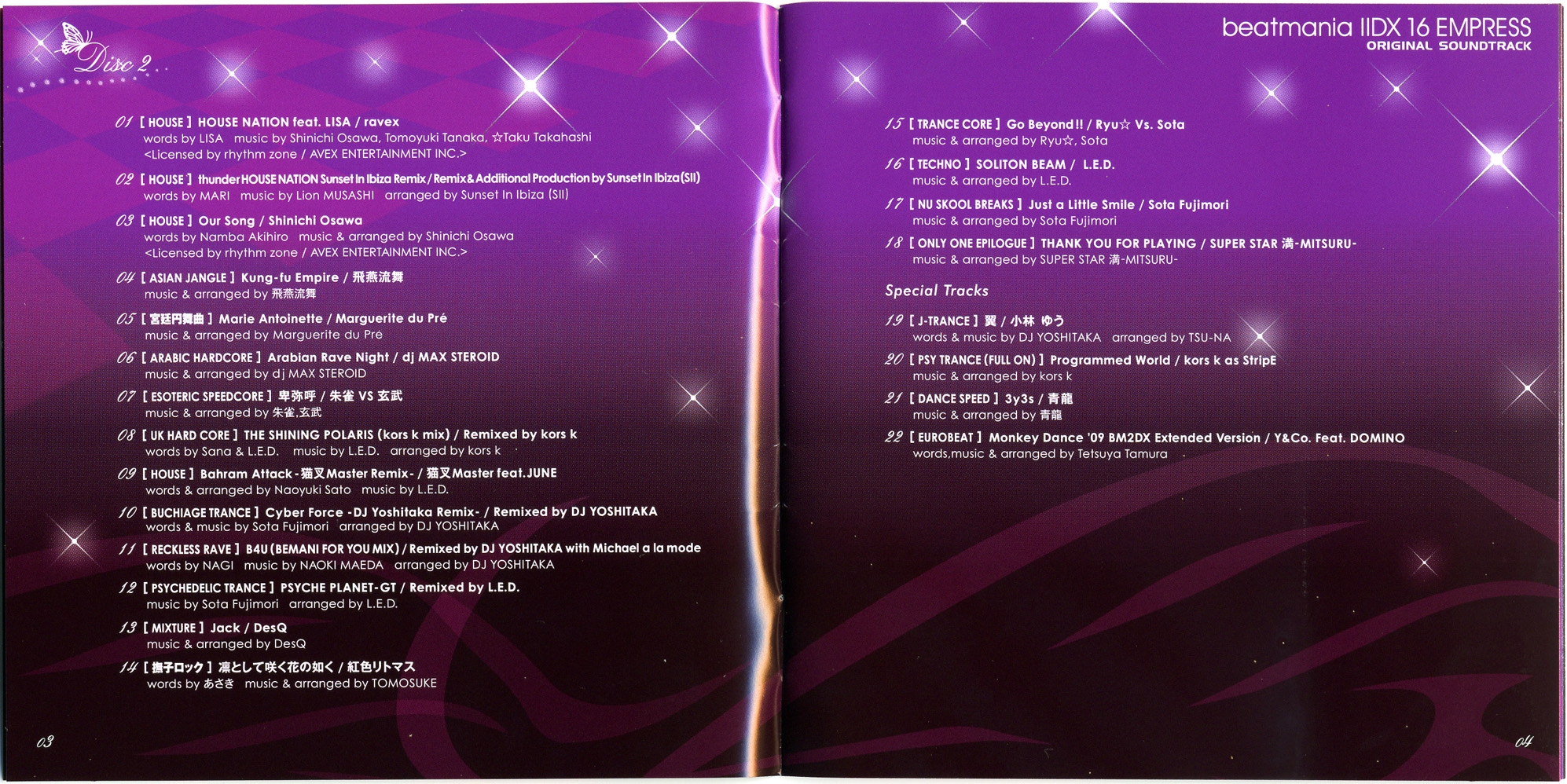 Disc 2

01 [ HOUSE ] HOUSE NATION feat. LISA / ravex
words by LISA music by Shinichi Osawa, Tomoyuki Tanaka, ☆Taku Takahashi
<Licensed by rhythm zone / AVEX ENTERTAINMENT INC.>

02 [ HOUSE ] thunder HOUSE NATION Sunset In Ibiza Remix / Remix & Additional Production by Sunset In Ibiza (SII)
words by MARI music by Lion MUSASHI arranged by Sunset In Ibiza (SII)

03 [ HOUSE ] Our Song / Shinichi Osawa
words by Namba Akihiro music & arranged by Shinichi Osawa
<Licensed by rhythm zone / AVEX ENTERTAINMENT INC.>

04 [ ASIAN JANGLE ] Kung-fu Empire / 飛燕流舞
music & arranged by 飛燕流舞

05 [ 宮廷円舞曲 ] Marie Antoinette / Marguerite du Pré
music & arranged by Marguerite du Pré

06 [ ARABIC HARDCORE ] Arabian Rave Night / dj MAX STEROID
music & arranged by dj MAX STEROID

07 [ ESOTERIC SPEEDCORE ] 卑弥呼 / 朱雀 VS 玄武
music & arranged by 朱雀,玄武

08 [ UK HARD CORE ] THE SHINING POLARIS (kors k mix) / Remixed by kors k
words by Sana & L.E.D. music by L.E.D. arranged by kors k

09 [ HOUSE ] Bahram Attack -猫叉Master Remix- / 猫叉Master feat.JUNE
words & arranged by Naoyuki Sato music by L.E.D.

10 [ BUCHIAGE TRANCE ] Cyber Force -DJ Yoshitaka Remix- / Remixed by DJ YOSHITAKA
words & music by Sota Fujimori arranged by DJ YOSHITAKA

11 [ RECKLESS RAVE ] B4U (BEMANI FOR YOU MIX) / Remixed by DJ YOSHITAKA with Michael a la mode
words by NAGI music by NAOKI MAEDA arranged by DJ YOSHITAKA

12 [ PSYCHEDELIC TRANCE ] PSYCHE PLANET-GT / Remixed by L.E.D.
music by Sota Fujimori arranged by L.E.D.

13 [ MIXTURE ] Jack / DesQ
music & arranged by DesQ

14 [ 撫子ロック ] 凛として咲く花の如く / 紅色リトマス
words by あさき music & arranged by TOMOSUKE

03

beatmania IIDX 16 EMPRESS
ORIGINAL SOUNDTRACK

15 [ TRANCE CORE ] Go Beyond!! / Ryu☆ Vs. Sota
music & arranged by Ryu☆, Sota

16 [ TECHNO ] SOLITON BEAM / L.E.D.
music & arranged by L.E.D.

17 [ NU SKOOL BREAKS ] Just a Little Smile / Sota Fujimori
music & arranged by Sota Fujimori

18 [ ONLY ONE EPILOGUE ] THANK YOU FOR PLAYING / SUPER STAR 満-MITSURU-
music & arranged by SUPER STAR 満-MITSURU-

Special Tracks

19 [ J-TRANCE ] 翼 / 小林 ゆう
words & music by DJ YOSHITAKA arranged by TSU-NA

20 [ PSY TRANCE (FULL ON) ] Programmed World / kors k as StripE
music & arranged by kors k

21 [ DANCE SPEED ] 3y3s / 青龍
music & arranged by 青龍

22 [ EUROBEAT ] Monkey Dance '09 BM2DX Extended Version / Y&Co. Feat. DOMINO
words,music & arranged by Tetsuya Tamura

04